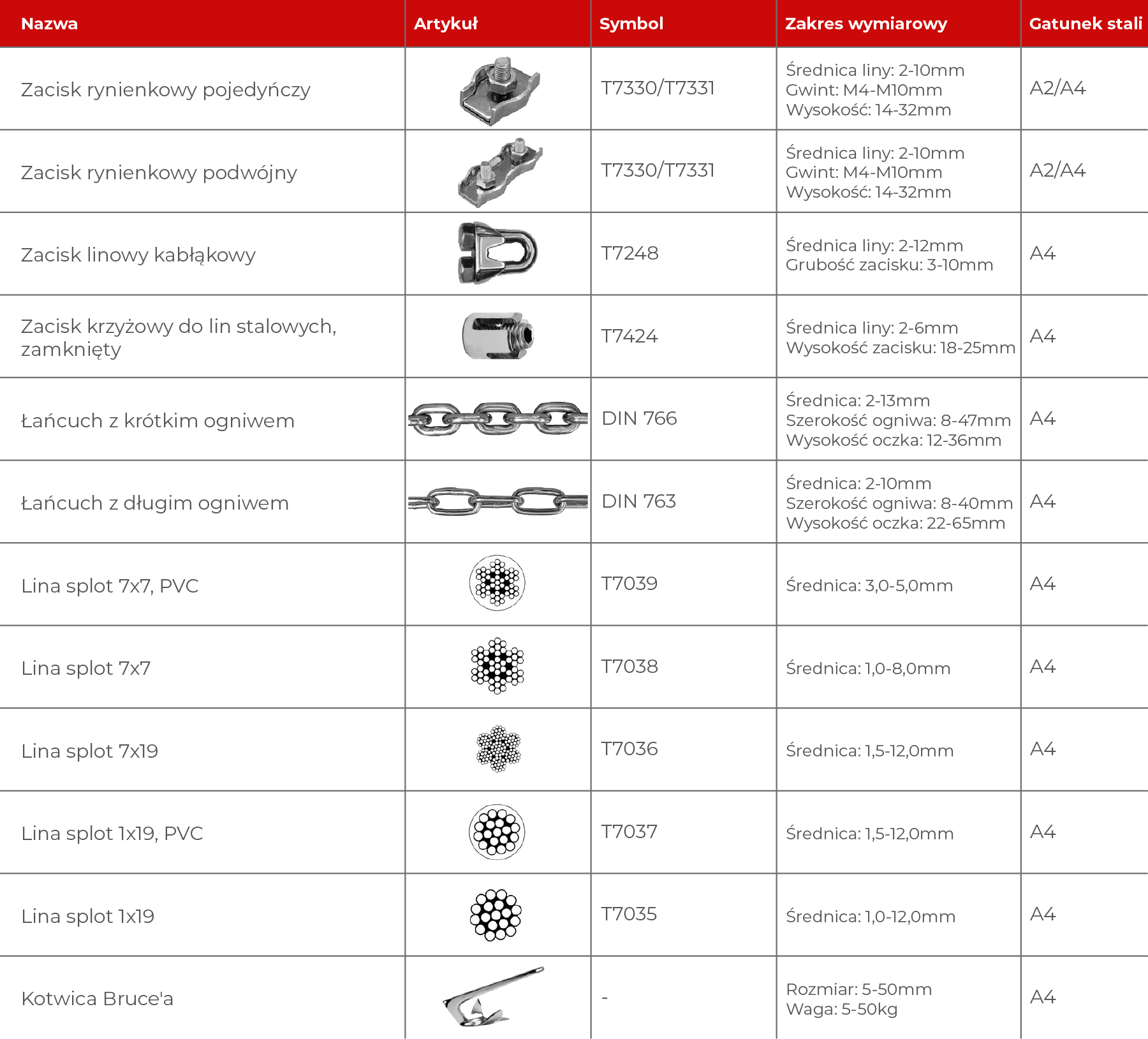 | Nazwa | Artykuł | Symbol | Zakres wymiarowy | Gatunek stali |
|---|---|---|---|---|
| Zacisk rynienkowy pojedyńczy | | T7330/T7331 | Średnica liny: 2-10mm Gwint: M4-M10mm Wysokość: 14-32mm | A2/A4 |
| Zacisk rynienkowy podwójny | | T7330/T7331 | Średnica liny: 2-10mm Gwint: M4-M10mm Wysokość: 14-32mm | A2/A4 |
| Zacisk linowy kabłąkowy | | T7248 | Średnica liny: 2-12mm Grubość zacisku: 3-10mm | A4 |
| Zacisk krzyżowy do lin stalowych, zamknięty | | T7424 | Średnica liny: 2-6mm Wysokość zacisku: 18-25mm | A4 |
| Łańcuch z krótkim ogniwem | | DIN 766 | Średnica: 2-13mm Szerokość ogniwa: 8-47mm Wysokość oczka: 12-36mm | A4 |
| Łańcuch z długim ogniwem | | DIN 763 | Średnica: 2-10mm Szerokość ogniwa: 8-40mm Wysokość oczka: 22-65mm | A4 |
| Lina splot 7x7, PVC | | T7039 | Średnica: 3,0-5,0mm | A4 |
| Lina splot 7x7 | | T7038 | Średnica: 1,0-8,0mm | A4 |
| Lina splot 7x19 | | T7036 | Średnica: 1,5-12,0mm | A4 |
| Lina splot 1x19, PVC | | T7037 | Średnica: 1,5-12,0mm | A4 |
| Lina splot 1x19 | | T7035 | Średnica: 1,0-12,0mm | A4 |
| Kotwica Bruce'a | | - | Rozmiar: 5-50mm Waga: 5-50kg | A4 |